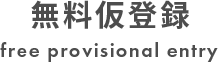 無料仮登録

free provisional entry